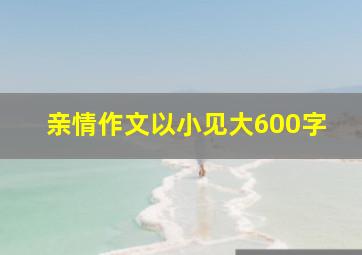 亲情作文以小见大600字